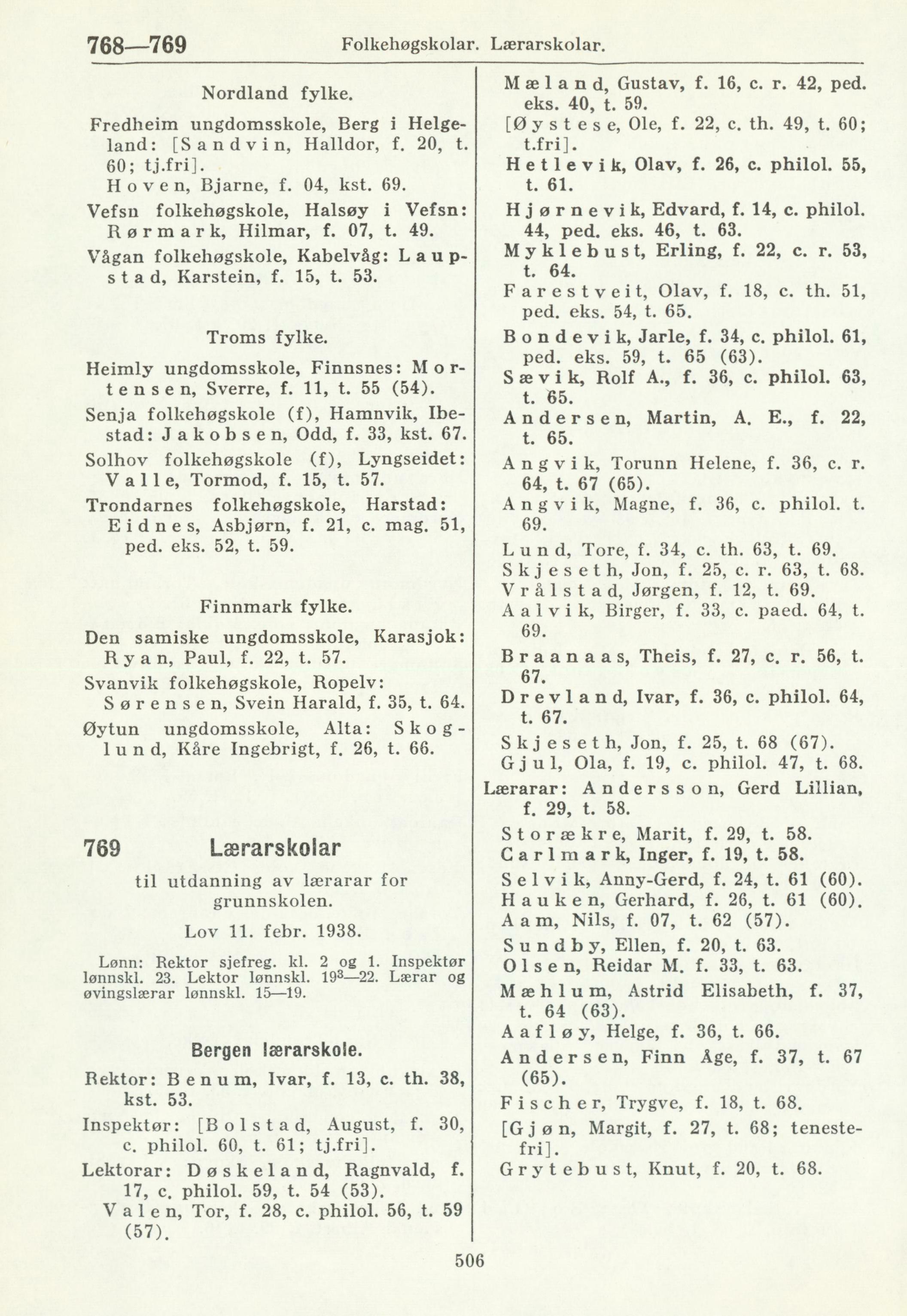 768—769 Folkehøgskolar. Lærarskolar.

Nordland fylke.

Fredheim ungdomsskole, Berg i Helgeland: [Sandvin, Halldor, f. 20, t. 60; tj.fri].
Hoven, Bjarne, f. 04, kst. 69.
Vefsn folkehøgskole, Halsøy i Vefsn: Rørmark, Hilmar, f. 07, t. 49.
Vågan folkehøgskole, Kabelvåg: Laupstad, Karstein, f. 15, t. 53.

Troms fylke.

Heimly ungdomsskole, Finnsnes: Mortensen, Sverre, f. 11, t. 55 (54).
Senja folkehøgskole (f), Hamnvik, Ibestad: Jakobsen, Odd, f. 33, kst. 67.
Solhov folkehøgskole (f), Lyngseidet: Valle, Tormod, f. 15, t. 57.
Trondarnes folkehøgskole, Harstad: Eidnes, Asbjørn, f. 21, c. mag. 51, ped. eks. 52, t. 59.

Finnmark fylke.

Den samiske ungdomsskole, Karasjok: Ryan, Paul, f. 22, t. 57.
Svanvik folkehøgskole, Ropelv: Sørensen, Svein Harald, f. 35, t. 64.
Øytun ungdomsskole, Alta: Skoglund, Kåre Ingebrigt, f. 26, t. 66.

769 Lærarskolar

til utdanning av lærarar for grunnskolen.

Lov 11. febr. 1938.

Lønn: Rektor sjefreg. kl. 2 og 1. Inspektør lønnskl. 23. Lektor lønnskl. $19^3$—22. Lærar og øvingslærar lønnskl. 15—19.

Bergen lærarskole.

Rektor: Benum, Ivar, f. 13, c. th. 38, kst. 53.
Inspektør: [Bolstad, August, f. 30, c. philol. 60, t. 61; tj.fri].
Lektorar: Døskeland, Ragnvald, f. 17, c. philol. 59, t. 54 (53).
Valen, Tor, f. 28, c. philol. 56, t. 59 (57).
Mæland, Gustav, f. 16, c. r. 42, ped. eks. 40, t. 59.
[Øystese, Ole, f. 22, c. th. 49, t. 60; t.fri].
Hetlevik, Olav, f. 26, c. philol. 55, t. 61.
Hjørnevik, Edvard, f. 14, c. philol. 44, ped. eks. 46, t. 63.
Myklebust, Erling, f. 22, c. r. 53, t. 64.
Farestveit, Olav, f. 18, c. th. 51, ped. eks. 54, t. 65.
Bondevik, Jarle, f. 34, c. philol. 61, ped. eks. 59, t. 65 (63).
Sævik, Rolf A., f. 36, c. philol. 63, t. 65.
Andersen, Martin, A. E., f. 22, t. 65.
Angvik, Torunn Helene, f. 36, c. r. 64, t. 67 (65).
Angvik, Magne, f. 36, c. philol. t. 69.
Lund, Tore, f. 34, c. th. 63, t. 69.
Skjeseth, Jon, f. 25, c. r. 63, t. 68.
Vrålstad, Jørgen, f. 12, t. 69.
Aalvik, Birger, f. 33, c. paed. 64, t. 69.
Braanaas, Theis, f. 27, c. r. 56, t. 67.
Drevland, Ivar, f. 36, c. philol. 64, t. 67.
Skjeseth, Jon, f. 25, t. 68 (67).
Gjul, Ola, f. 19, c. philol. 47, t. 68.
Lærarar: Andersson, Gerd Lillian, f. 29, t. 58.
Storækre, Marit, f. 29, t. 58.
Carlmark, Inger, f. 19, t. 58.
Selvik, Anny-Gerd, f. 24, t. 61 (60).
Hauken, Gerhard, f. 26, t. 61 (60).
Aam, Nils, f. 07, t. 62 (57).
Sundby, Ellen, f. 20, t. 63.
Olsen, Reidar M. f. 33, t. 63.
Mæhlum, Astrid Elisabeth, f. 37, t. 64 (63).
Aafløy, Helge, f. 36, t. 66.
Andersen, Finn Åge, f. 37, t. 67 (65).
Fischer, Trygve, f. 18, t. 68.
[Gjøn, Margit, f. 27, t. 68; tenestefri].
Grytebust, Knut, f. 20, t. 68.

506